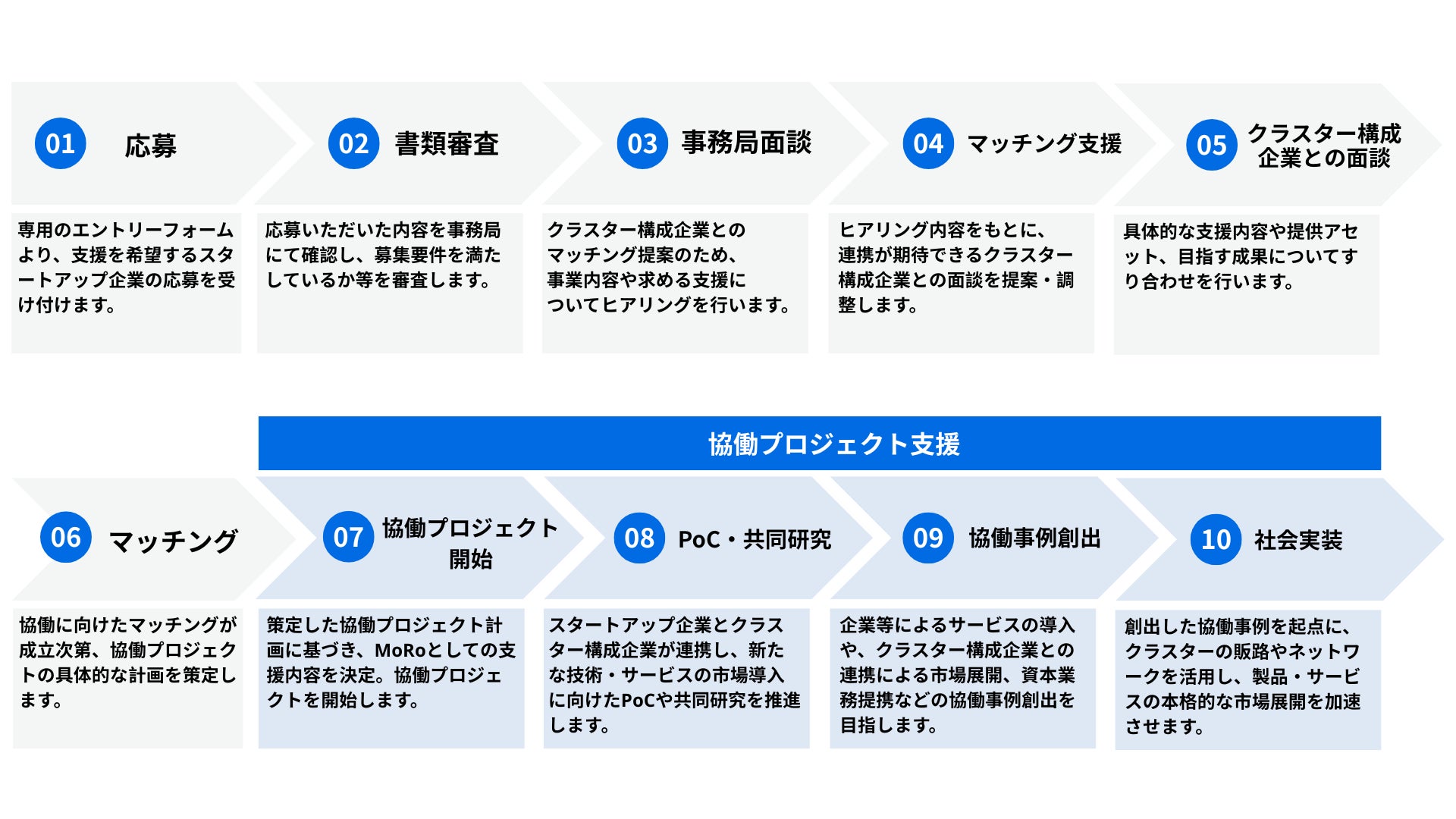 01 応募

専用のエントリーフォームより、支援を希望するスタートアップ企業の応募を受け付けます。

02 書類審査

応募いただいた内容を事務局にて確認し、募集要件を満たしているか等を審査します。

03 事務局面談

クラスター構成企業とのマッチング提案のため、事業内容や求める支援についてヒアリングを行います。

04 マッチング支援

ヒアリング内容をもとに、連携が期待できるクラスター構成企業との面談を提案・調整します。

05 クラスター構成企業との面談

具体的な支援内容や提供アセット、目指す成果についてすり合わせを行います。

協働プロジェクト支援

06 マッチング

協働に向けたマッチングが成立次第、協働プロジェクトの具体的な計画を策定します。

07 協働プロジェクト開始

策定した協働プロジェクト計画に基づき、MoRoとしての支援内容を決定。協働プロジェクトを開始します。

08 PoC・共同研究

スタートアップ企業とクラスター構成企業が連携し、新たな技術・サービスの市場導入に向けたPoCや共同研究を推進します。

09 協働事例創出

企業等によるサービスの導入や、クラスター構成企業との連携による市場展開、資本業務提携などの協働事例創出を目指します。

10 社会実装

創出した協働事例を起点に、クラスターの販路やネットワークを活用し、製品・サービスの本格的な市場展開を加速させます。